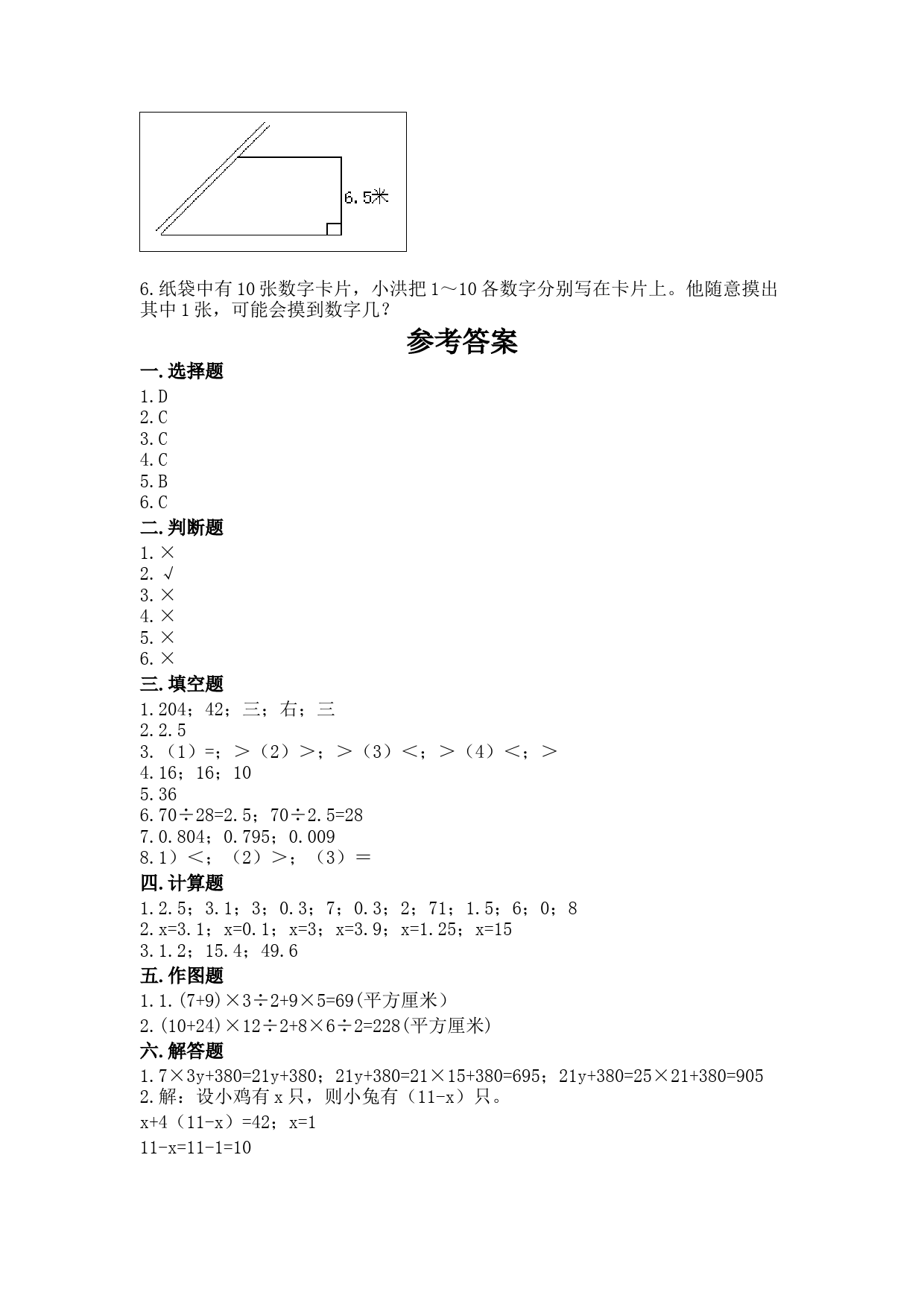 6.5米

6.纸袋中有10张数字卡片，小洪把1～10各数字分别写在卡片上。他随意摸出其中1张，可能会摸到数字几？

参考答案

一.选择题
1.D
2.C
3.C
4.C
5.B
6.C

二.判断题
1.×
2.√
3.×
4.×
5.×
6.×

三.填空题
1.204；42；三；右；三
2.2.5
3.（1）=；＞（2）＞；＞（3）＜；＞（4）＜；＞
4.16；16；10
5.36
6.70÷28=2.5；70÷2.5=28
7.0.804；0.795；0.009
8.1）＜；（2）＞；（3）＝

四.计算题
1.2.5；3.1；3；0.3；7；0.3；2；71；1.5；6；0；8
2.x=3.1；x=0.1；x=3；x=3.9；x=1.25；x=15
3.1.2；15.4；49.6

五.作图题
1.1.(7+9)×3÷2+9×5=69(平方厘米)
2.(10+24)×12÷2+8×6÷2=228(平方厘米)

六.解答题
1.7×3y+380=21y+380；21y+380=21×15+380=695；21y+380=25×21+380=905
2.解：设小鸡有x只，则小兔有（11-x）只。
x+4（11-x）=42；x=1
11-x=11-1=10